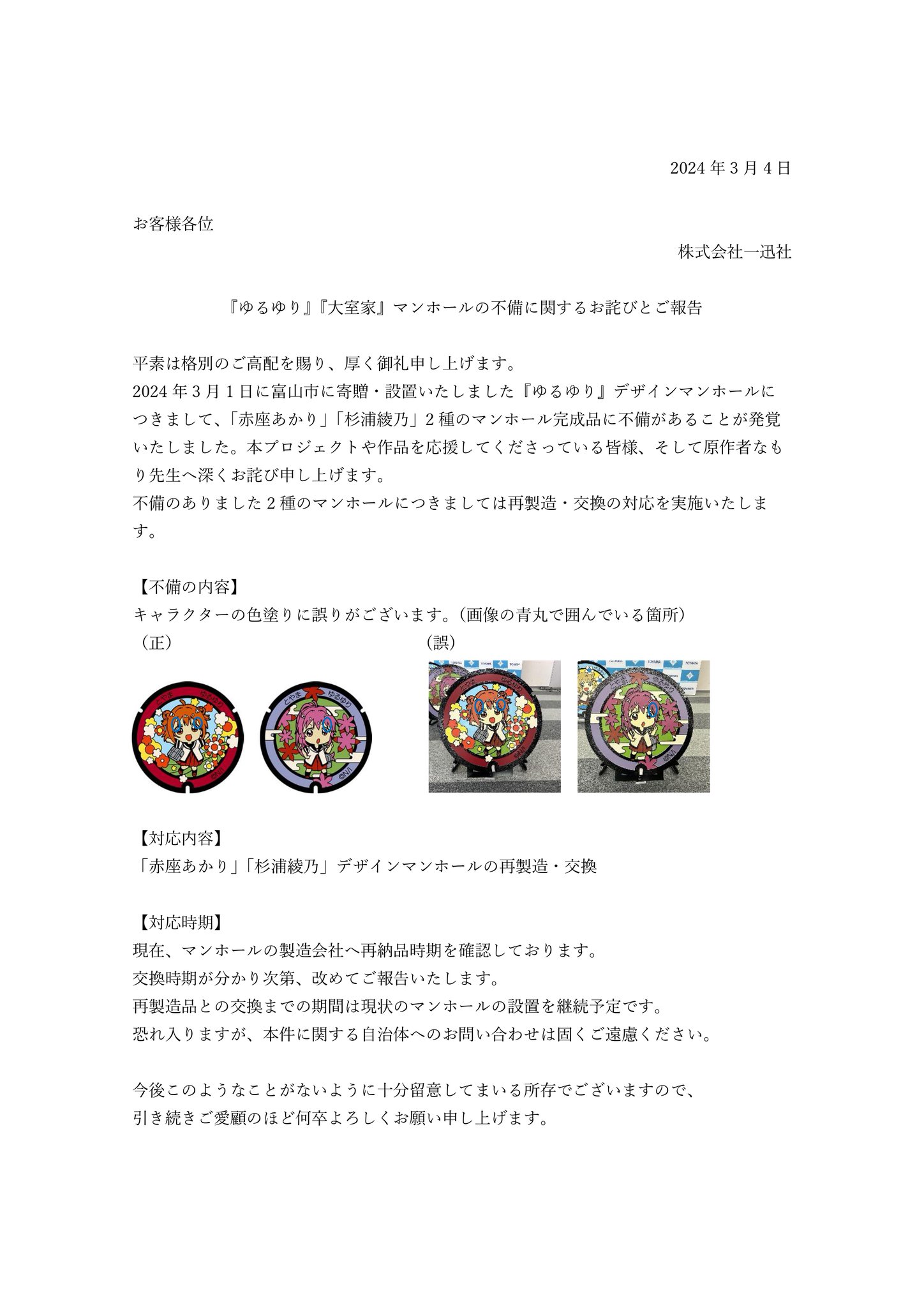 2024 年 3 月 4 日

お客様各位

株式会社一迅社

『ゆるゆり』『大室家』マンホールの不備に関するお詫びとご報告

平素は格別のご高配を賜り、厚く御礼申し上げます。
2024 年 3 月 1 日に富山市に寄贈・設置いたしました『ゆるゆり』デザインマンホールにつきまして、「赤座あかり」「杉浦綾乃」2 種のマンホール完成品に不備があることが発覚いたしました。本プロジェクトや作品を応援してくださっている皆様、そして原作者なもり先生へ深くお詫び申し上げます。
不備のありました 2 種のマンホールにつきましては再製造・交換の対応を実施いたします。

【不備の内容】
キャラクターの色塗りに誤りがございます。（画像の青丸で囲んでいる箇所）
（正）

とやま　ゆるゆり

とやま　ゆるゆり

（誤）

【対応内容】
「赤座あかり」「杉浦綾乃」デザインマンホールの再製造・交換

【対応時期】
現在、マンホールの製造会社へ再納品時期を確認しております。
交換時期が分かり次第、改めてご報告いたします。
再製造品との交換までの期間は現状のマンホールの設置を継続予定です。
恐れ入りますが、本件に関する自治体へのお問い合わせは固くご遠慮ください。

今後このようなことがないように十分留意してまいる所存でございますので、
引き続きご愛顧のほど何卒よろしくお願い申し上げます。